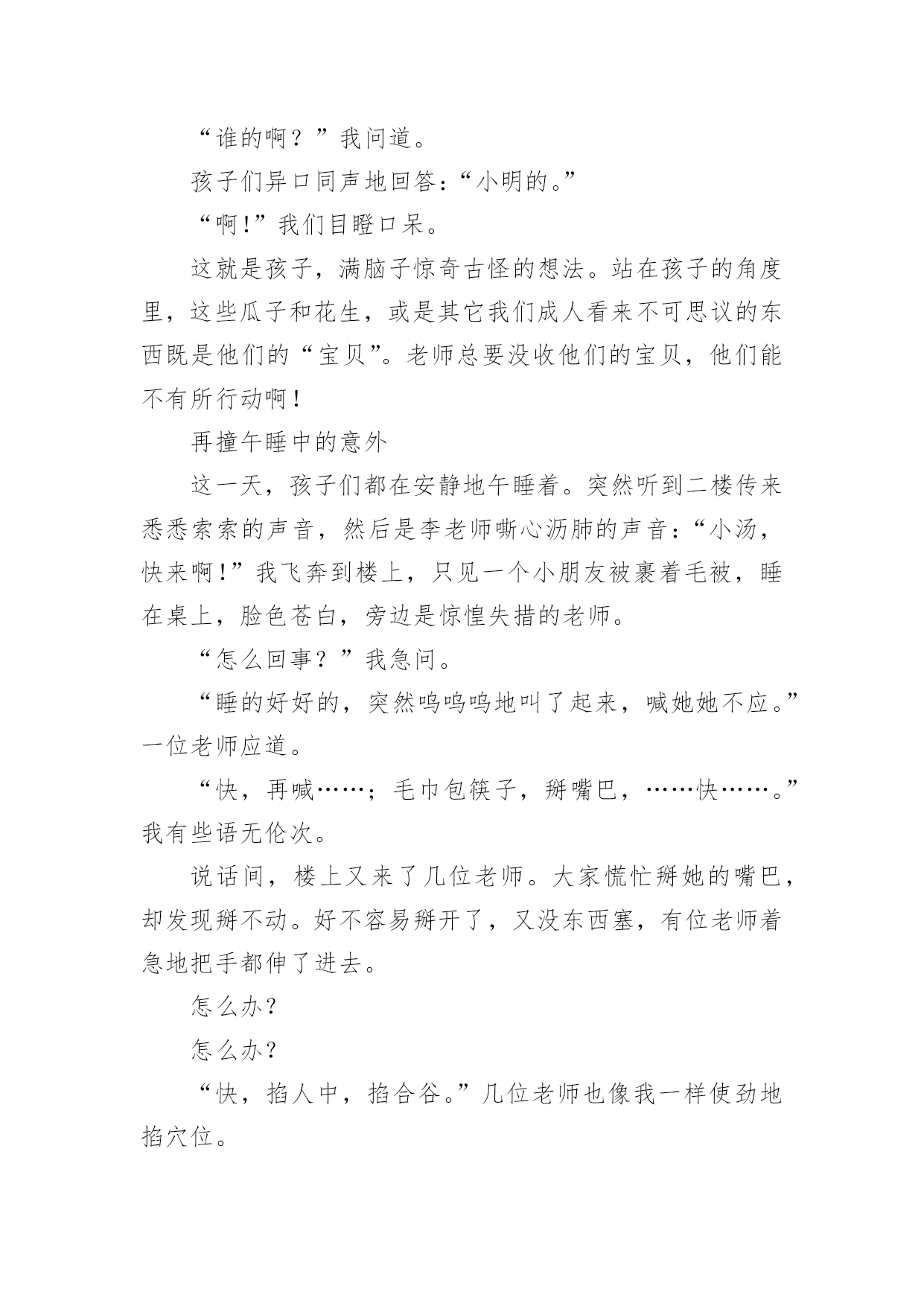 “谁的啊？”我问道。

孩子们异口同声地回答：“小明的。”

“啊！”我们目瞪口呆。

这就是孩子，满脑子惊奇古怪的想法。站在孩子的角度里，这些瓜子和花生，或是其它我们成人看来不可思议的东西既是他们的“宝贝”。老师总要没收他们的宝贝，他们能不有所行动啊！

再撞午睡中的意外

这一天，孩子们都在安静地午睡着。突然听到二楼传来悉悉索索的声音，然后是李老师嘶心沥肺的声音：“小汤，快来啊！”我飞奔到楼上，只见一个小朋友被裹着毛被，睡在桌上，脸色苍白，旁边是惊惶失措的老师。

“怎么回事？”我急问。

“睡的好好的，突然呜呜呜地叫了起来，喊她她不应。”一位老师应道。

“快，再喊……；毛巾包筷子，掰嘴巴，……快……。”我有些语无伦次。

说话间，楼上又来了几位老师。大家慌忙掰她的嘴巴，却发现掰不动。好不容易掰开了，又没东西塞，有位老师着急地把手都伸了进去。

怎么办？

怎么办？

“快，掐人中，掐合谷。”几位老师也像我一样使劲地掐穴位。